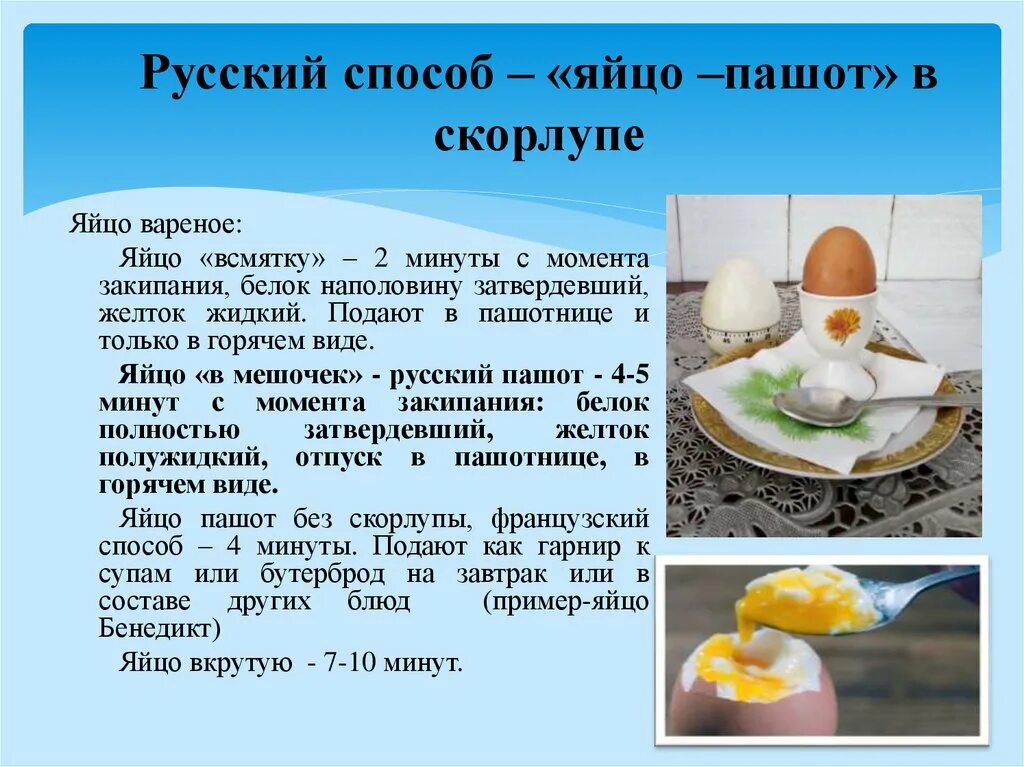 Русский способ – «яйцо –пашот» в скорлупе

Яйцо вареное:

Яйцо «всмятку» – 2 минуты с момента закипания, белок наполовину затвердевший, желток жидкий. Подают в пашотнице и только в горячем виде.

Яйцо «в мешочек» - русский пашот - 4-5 минут с момента закипания: белок полностью затвердевший, желток полужидкий, отпуск в пашотнице, в горячем виде.

Яйцо пашот без скорлупы, французский способ – 4 минуты. Подают как гарнир к супам или бутерброд на завтрак или в составе других блюд (пример-яйцо Бенедикт)

Яйцо вкрутую - 7-10 минут.